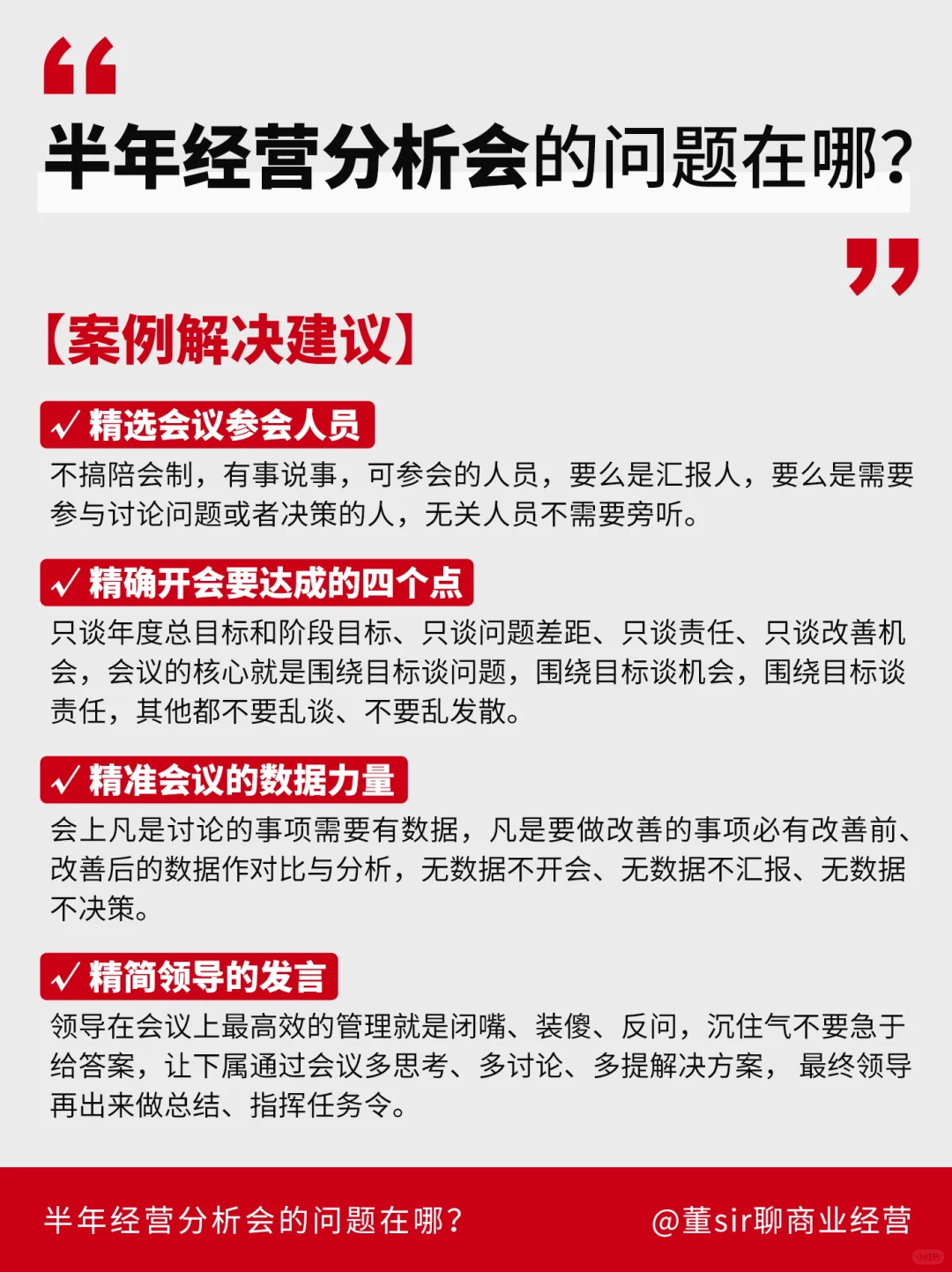 “

半年经营分析会的问题在哪?

”

【案例解决建议】

✓ 精选会议参会人员

不搞陪会制，有事说事，可参会的人员，要么是汇报人，要么是需要参与讨论问题或者决策的人，无关人员不需要旁听。

✓ 精确开会要达成的四个点

只谈年度总目标和阶段目标、只谈问题差距、只谈责任、只谈改善机会，会议的核心就是围绕目标谈问题，围绕目标谈机会，围绕目标谈责任，其他都不要乱谈、不要乱发散。

✓ 精准会议的数据力量

会上凡是讨论的事项需要有数据，凡是要做改善的事项必有改善前、改善后的数据作对比与分析，无数据不开会、无数据不汇报、无数据不决策。

✓ 精简领导的发言

领导在会议上最高效的管理就是闭嘴、装傻、反问，沉住气不要急于给答案，让下属通过会议多思考、多讨论、多提解决方案， 最终领导再出来做总结、指挥任务令。

半年经营分析会的问题在哪?

@董sir聊商业经营

小红书